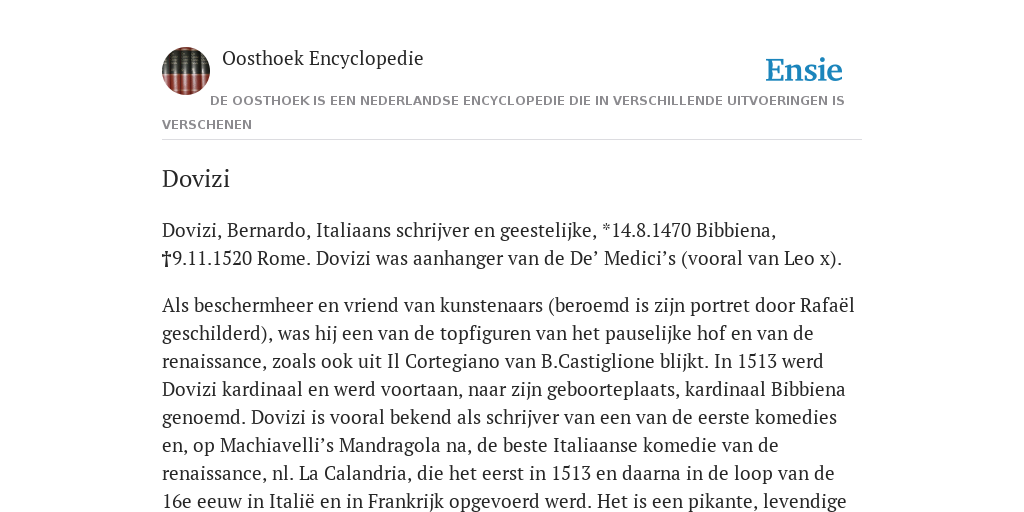 Oosthoek Encyclopedie

Ensie

DE OOSTHOEK IS EEN NEDERLANDSE ENCYCLOPEDIE DIE IN VERSCHILLENDE UITVOERINGEN IS VERSCHENEN

Dovizi

Dovizi, Bernardo, Italiaans schrijver en geestelijke, *14.8.1470 Bibbiena, †9.11.1520 Rome. Dovizi was aanhanger van de De’ Medici’s (vooral van Leo x).

Als beschermheer en vriend van kunstenaars (beroemd is zijn portret door Rafaël geschilderd), was hij een van de topfiguren van het pauselijke hof en van de renaissance, zoals ook uit Il Cortegiano van B.Castiglione blijkt. In 1513 werd Dovizi kardinaal en werd voortaan, naar zijn geboorteplaats, kardinaal Bibbiena genoemd. Dovizi is vooral bekend als schrijver van een van de eerste komedies en, op Machiavelli’s Mandragola na, de beste Italiaanse komedie van de renaissance, nl. La Calandria, die het eerst in 1513 en daarna in de loop van de 16e eeuw in Italië en in Frankrijk opgevoerd werd. Het is een pikante, levendige